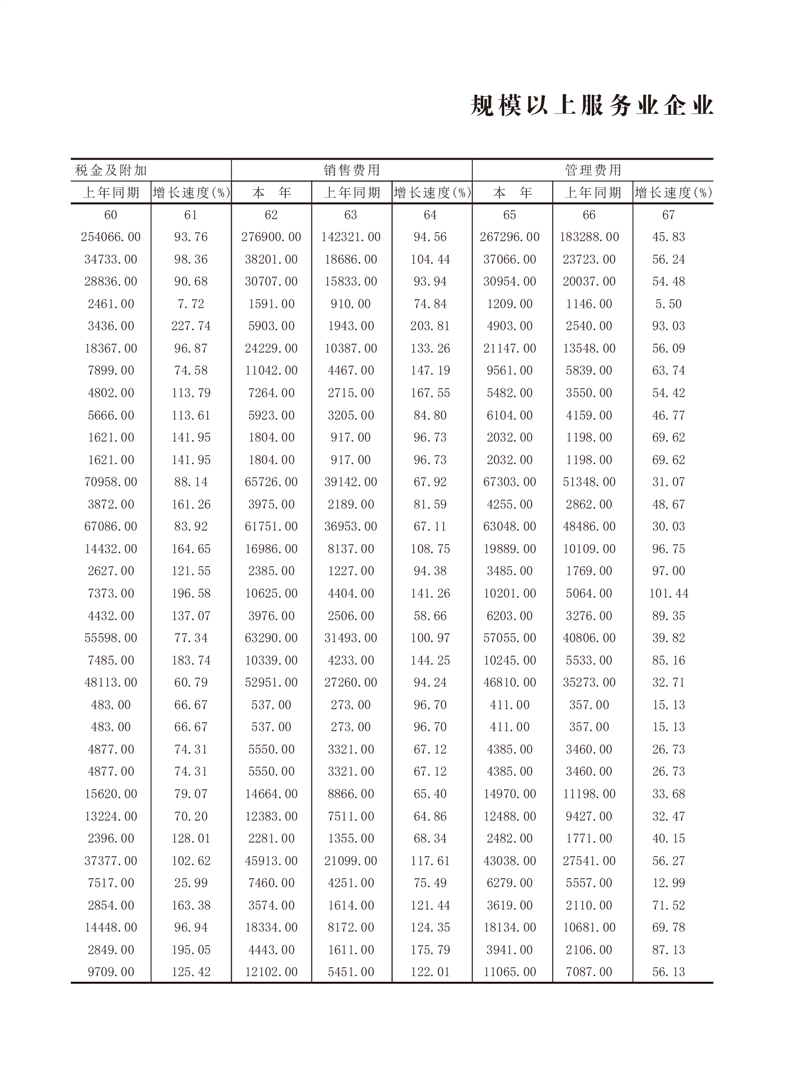 规模以上服务业企业

| 税金及附加 | | 销售费用 | | | 管理费用 | | |
|---|---|---|---|---|---|---|---|
| 上年同期 | 增长速度(%) | 本　年 | 上年同期 | 增长速度(%) | 本　年 | 上年同期 | 增长速度(%) |
| 60 | 61 | 62 | 63 | 64 | 65 | 66 | 67 |
| 254066.00 | 93.76 | 276900.00 | 142321.00 | 94.56 | 267296.00 | 183288.00 | 45.83 |
| 34733.00 | 98.36 | 38201.00 | 18686.00 | 104.44 | 37066.00 | 23723.00 | 56.24 |
| 28836.00 | 90.68 | 30707.00 | 15833.00 | 93.94 | 30954.00 | 20037.00 | 54.48 |
| 2461.00 | 7.72 | 1591.00 | 910.00 | 74.84 | 1209.00 | 1146.00 | 5.50 |
| 3436.00 | 227.74 | 5903.00 | 1943.00 | 203.81 | 4903.00 | 2540.00 | 93.03 |
| 18367.00 | 96.87 | 24229.00 | 10387.00 | 133.26 | 21147.00 | 13548.00 | 56.09 |
| 7899.00 | 74.58 | 11042.00 | 4467.00 | 147.19 | 9561.00 | 5839.00 | 63.74 |
| 4802.00 | 113.79 | 7264.00 | 2715.00 | 167.55 | 5482.00 | 3550.00 | 54.42 |
| 5666.00 | 113.61 | 5923.00 | 3205.00 | 84.80 | 6104.00 | 4159.00 | 46.77 |
| 1621.00 | 141.95 | 1804.00 | 917.00 | 96.73 | 2032.00 | 1198.00 | 69.62 |
| 1621.00 | 141.95 | 1804.00 | 917.00 | 96.73 | 2032.00 | 1198.00 | 69.62 |
| 70958.00 | 88.14 | 65726.00 | 39142.00 | 67.92 | 67303.00 | 51348.00 | 31.07 |
| 3872.00 | 161.26 | 3975.00 | 2189.00 | 81.59 | 4255.00 | 2862.00 | 48.67 |
| 67086.00 | 83.92 | 61751.00 | 36953.00 | 67.11 | 63048.00 | 48486.00 | 30.03 |
| 14432.00 | 164.65 | 16986.00 | 8137.00 | 108.75 | 19889.00 | 10109.00 | 96.75 |
| 2627.00 | 121.55 | 2385.00 | 1227.00 | 94.38 | 3485.00 | 1769.00 | 97.00 |
| 7373.00 | 196.58 | 10625.00 | 4404.00 | 141.26 | 10201.00 | 5064.00 | 101.44 |
| 4432.00 | 137.07 | 3976.00 | 2506.00 | 58.66 | 6203.00 | 3276.00 | 89.35 |
| 55598.00 | 77.34 | 63290.00 | 31493.00 | 100.97 | 57055.00 | 40806.00 | 39.82 |
| 7485.00 | 183.74 | 10339.00 | 4233.00 | 144.25 | 10245.00 | 5533.00 | 85.16 |
| 48113.00 | 60.79 | 52951.00 | 27260.00 | 94.24 | 46810.00 | 35273.00 | 32.71 |
| 483.00 | 66.67 | 537.00 | 273.00 | 96.70 | 411.00 | 357.00 | 15.13 |
| 483.00 | 66.67 | 537.00 | 273.00 | 96.70 | 411.00 | 357.00 | 15.13 |
| 4877.00 | 74.31 | 5550.00 | 3321.00 | 67.12 | 4385.00 | 3460.00 | 26.73 |
| 4877.00 | 74.31 | 5550.00 | 3321.00 | 67.12 | 4385.00 | 3460.00 | 26.73 |
| 15620.00 | 79.07 | 14664.00 | 8866.00 | 65.40 | 14970.00 | 11198.00 | 33.68 |
| 13224.00 | 70.20 | 12383.00 | 7511.00 | 64.86 | 12488.00 | 9427.00 | 32.47 |
| 2396.00 | 128.01 | 2281.00 | 1355.00 | 68.34 | 2482.00 | 1771.00 | 40.15 |
| 37377.00 | 102.62 | 45913.00 | 21099.00 | 117.61 | 43038.00 | 27541.00 | 56.27 |
| 7517.00 | 25.99 | 7460.00 | 4251.00 | 75.49 | 6279.00 | 5557.00 | 12.99 |
| 2854.00 | 163.38 | 3574.00 | 1614.00 | 121.44 | 3619.00 | 2110.00 | 71.52 |
| 14448.00 | 96.94 | 18334.00 | 8172.00 | 124.35 | 18134.00 | 10681.00 | 69.78 |
| 2849.00 | 195.05 | 4443.00 | 1611.00 | 175.79 | 3941.00 | 2106.00 | 87.13 |
| 9709.00 | 125.42 | 12102.00 | 5451.00 | 122.01 | 11065.00 | 7087.00 | 56.13 |